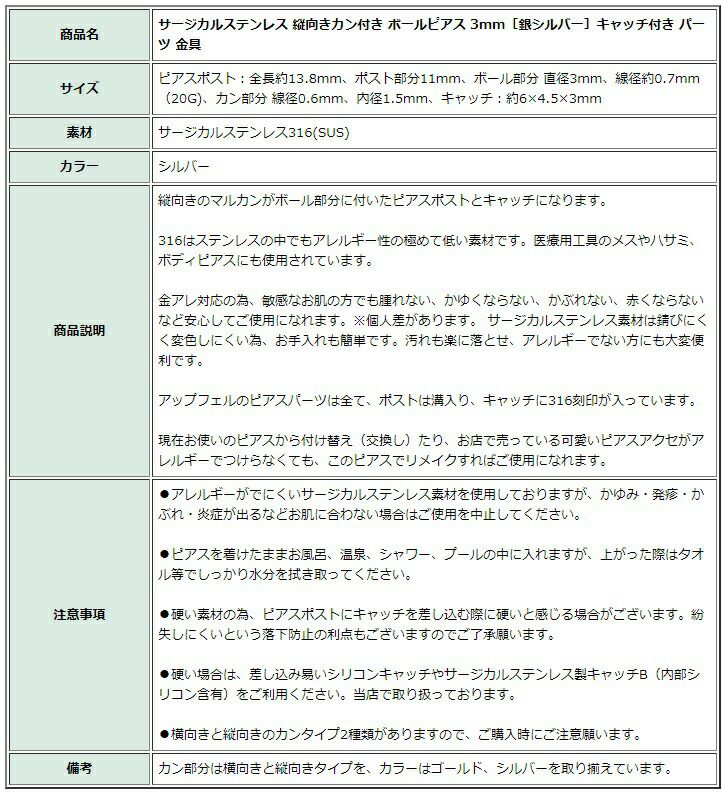 | | |
|---|---|
| 商品名 | サージカルステンレス 縦向きカン付き ボールピアス 3mm［銀シルバー］キャッチ付き パーツ 金具 |
| サイズ | ピアスポスト：全長約13.8mm、ポスト部分11mm、ボール部分 直径3mm、線径約0.7mm（20G）、カン部分 線径0.6mm、内径1.5mm、キャッチ：約6×4.5×3mm |
| 素材 | サージカルステンレス316(SUS) |
| カラー | シルバー |
| 商品説明 | 縦向きのマルカンがボール部分に付いたピアスポストとキャッチになります。<br><br>316はステンレスの中でもアレルギー性の極めて低い素材です。医療用工具のメスやハサミ、ボディピアスにも使用されています。<br><br>金アレ対応の為、敏感なお肌の方でも腫れない、かゆくならない、かぶれない、赤くならないなど安心してご使用になれます。※個人差があります。 サージカルステンレス素材は錆びにくく変色しにくい為、お手入れも簡単です。汚れも楽に落とせ、アレルギーでない方にも大変便利です。<br><br>アップフェルのピアスパーツは全て、ポストは溝入り、キャッチに316刻印が入っています。<br><br>現在お使いのピアスから付け替え（交換し）たり、お店で売っている可愛いピアスアクセがアレルギーでつけらなくても、このピアスでリメイクすればご使用になれます。 |
| 注意事項 | ●アレルギーがでにくいサージカルステンレス素材を使用しておりますが、かゆみ・発疹・かぶれ・炎症が出るなどお肌に合わない場合はご使用を中止してください。<br><br>●ピアスを着けたままお風呂、温泉、シャワー、プールの中に入れますが、上がった際はタオル等でしっかり水分を拭き取ってください。<br><br>●硬い素材の為、ピアスポストにキャッチを差し込む際に硬いと感じる場合がございます。紛失しにくいという落下防止の利点もございますのでご了承願います。<br><br>●硬い場合は、差し込み易いシリコンキャッチやサージカルステンレス製キャッチB（内部シリコン含有）をご利用ください。当店で取り扱っております。<br><br>●横向きと縦向きのカンタイプ2種類がありますので、ご購入時にご注意願います。 |
| 備考 | カン部分は横向きと縦向きタイプを、カラーはゴールド、シルバーを取り揃えています。 |